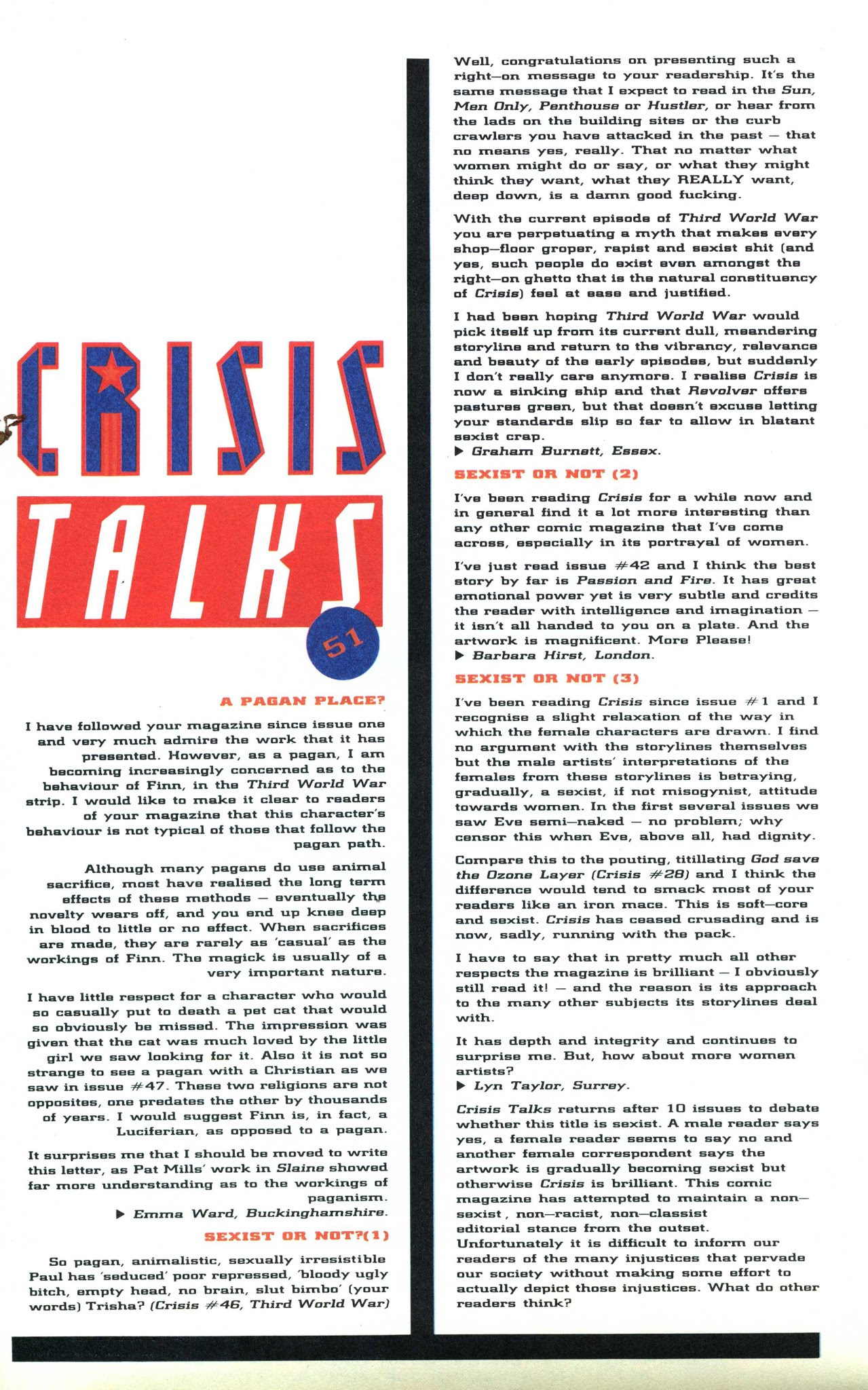 CRISIS

TALKS

51

A PAGAN PLACE?

I have followed your magazine since issue one and very much admire the work that it has presented. However, as a pagan, I am becoming increasingly concerned as to the behaviour of Finn, in the Third World War strip. I would like to make it clear to readers of your magazine that this character's behaviour is not typical of those that follow the pagan path.

Although many pagans do use animal sacrifice, most have realised the long term effects of these methods — eventually the novelty wears off, and you end up knee deep in blood to little or no effect. When sacrifices are made, they are rarely as 'casual' as the workings of Finn. The magick is usually of a very important nature.

I have little respect for a character who would so casually put to death a pet cat that would so obviously be missed. The impression was given that the cat was much loved by the little girl we saw looking for it. Also it is not so strange to see a pagan with a Christian as we saw in issue #47. These two religions are not opposites, one predates the other by thousands of years. I would suggest Finn is, in fact, a Luciferian, as opposed to a pagan.

It surprises me that I should be moved to write this letter, as Pat Mills' work in Slaine showed far more understanding as to the workings of paganism.
▶ Emma Ward, Buckinghamshire.

SEXIST OR NOT?(1)

So pagan, animalistic, sexually irresistible Paul has 'seduced' poor repressed, 'bloody ugly bitch, empty head, no brain, slut bimbo' (your words) Trisha? (Crisis #46, Third World War)

Well, congratulations on presenting such a right—on message to your readership. It's the same message that I expect to read in the Sun, Men Only, Penthouse or Hustler, or hear from the lads on the building sites or the curb crawlers you have attacked in the past — that no means yes, really. That no matter what women might do or say, or what they might think they want, what they REALLY want, deep down, is a damn good fucking.

With the current episode of Third World War you are perpetuating a myth that makes every shop—floor groper, rapist and sexist shit (and yes, such people do exist even amongst the right—on ghetto that is the natural constituency of Crisis) feel at ease and justified.

I had been hoping Third World War would pick itself up from its current dull, meandering storyline and return to the vibrancy, relevance and beauty of the early episodes, but suddenly I don't really care anymore. I realise Crisis is now a sinking ship and that Revolver offers pastures green, but that doesn't excuse letting your standards slip so far to allow in blatant sexist crap.
▶ Graham Burnett, Essex.

SEXIST OR NOT (2)

I've been reading Crisis for a while now and in general find it a lot more interesting than any other comic magazine that I've come across, especially in its portrayal of women.

I've just read issue #42 and I think the best story by far is Passion and Fire. It has great emotional power yet is very subtle and credits the reader with intelligence and imagination — it isn't all handed to you on a plate. And the artwork is magnificent. More Please!
▶ Barbara Hirst, London.

SEXIST OR NOT (3)

I've been reading Crisis since issue #1 and I recognise a slight relaxation of the way in which the female characters are drawn. I find no argument with the storylines themselves but the male artists' interpretations of the females from these storylines is betraying, gradually, a sexist, if not misogynist, attitude towards women. In the first several issues we saw Eve semi—naked — no problem; why censor this when Eve, above all, had dignity.

Compare this to the pouting, titillating God save the Ozone Layer (Crisis #28) and I think the difference would tend to smack most of your readers like an iron mace. This is soft—core and sexist. Crisis has ceased crusading and is now, sadly, running with the pack.

I have to say that in pretty much all other respects the magazine is brilliant — I obviously still read it! — and the reason is its approach to the many other subjects its storylines deal with.

It has depth and integrity and continues to surprise me. But, how about more women artists?
▶ Lyn Taylor, Surrey.

Crisis Talks returns after 10 issues to debate whether this title is sexist. A male reader says yes, a female reader seems to say no and another female correspondent says the artwork is gradually becoming sexist but otherwise Crisis is brilliant. This comic magazine has attempted to maintain a non—sexist, non—racist, non—classist editorial stance from the outset. Unfortunately it is difficult to inform our readers of the many injustices that pervade our society without making some effort to actually depict those injustices. What do other readers think?